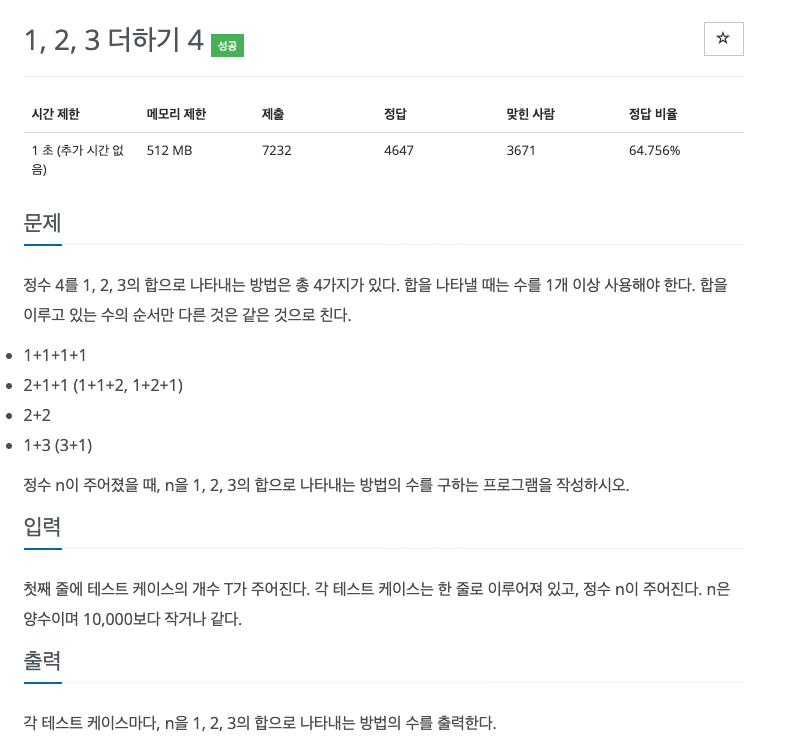 1, 2, 3 더하기 4 성공

☆

| 시간 제한 | 메모리 제한 | 제출 | 정답 | 맞힌 사람 | 정답 비율 |
|---|---|---|---|---|---|
| 1 초 (추가 시간 없음) | 512 MB | 7232 | 4647 | 3671 | 64.756% |

문제

정수 4를 1, 2, 3의 합으로 나타내는 방법은 총 4가지가 있다. 합을 나타낼 때는 수를 1개 이상 사용해야 한다. 합을 이루고 있는 수의 순서만 다른 것은 같은 것으로 친다.

- 1+1+1+1
- 2+1+1 (1+1+2, 1+2+1)
- 2+2
- 1+3 (3+1)

정수 n이 주어졌을 때, n을 1, 2, 3의 합으로 나타내는 방법의 수를 구하는 프로그램을 작성하시오.

입력

첫째 줄에 테스트 케이스의 개수 T가 주어진다. 각 테스트 케이스는 한 줄로 이루어져 있고, 정수 n이 주어진다. n은 양수이며 10,000보다 작거나 같다.

출력

각 테스트 케이스마다, n을 1, 2, 3의 합으로 나타내는 방법의 수를 출력한다.